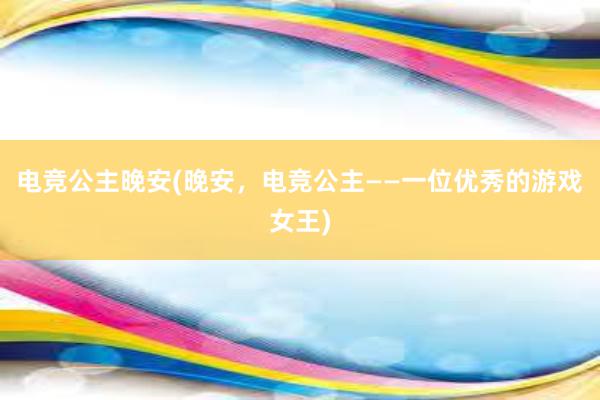 电竞公主晚安(晚安，电竞公主——一位优秀的游戏女王)